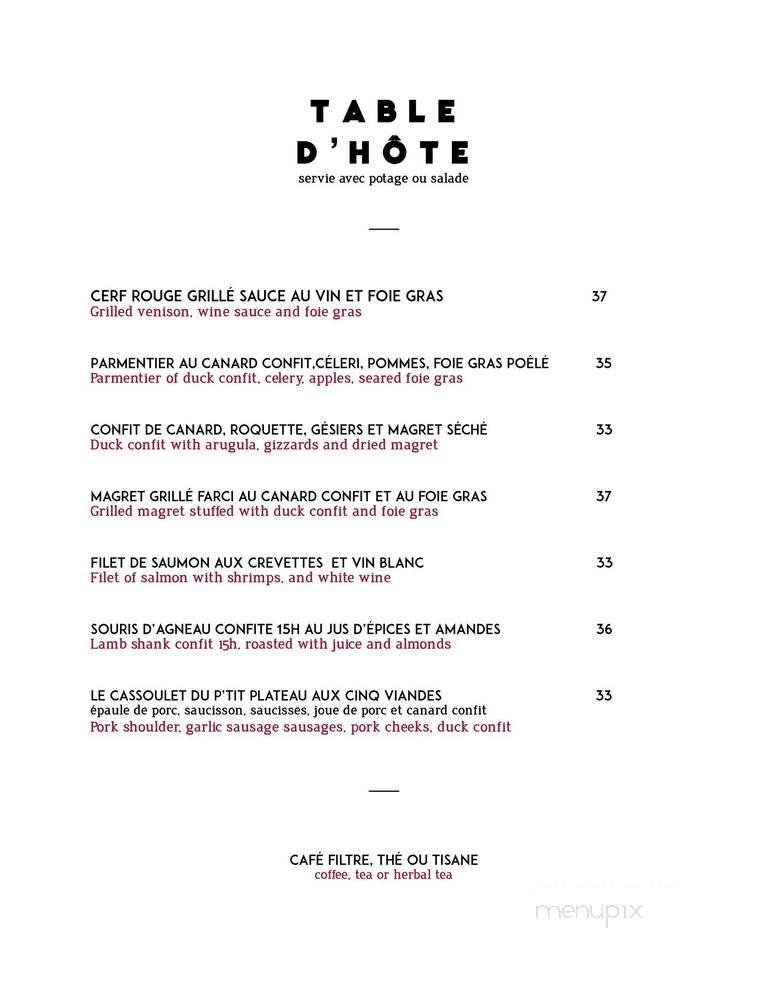 TABLE D'HÔTE
servie avec potage ou salade

CERF ROUGE GRILLÉ SAUCE AU VIN ET FOIE GRAS 37
Grilled venison, wine sauce and foie gras

PARMENTIER AU CANARD CONFIT,CÉLERI, POMMES, FOIE GRAS POÊLÉ 35
Parmentier of duck confit, celery, apples, seared foie gras

CONFIT DE CANARD, ROQUETTE, GÉSIERS ET MAGRET SÉCHÉ 33
Duck confit with arugula, gizzards and dried magret

MAGRET GRILLÉ FARCI AU CANARD CONFIT ET AU FOIE GRAS 37
Grilled magret stuffed with duck confit and foie gras

FILET DE SAUMON AUX CREVETTES ET VIN BLANC 33
Filet of salmon with shrimps, and white wine

SOURIS D'AGNEAU CONFITE 15H AU JUS D'ÉPICES ET AMANDES 36
Lamb shank confit 15h, roasted with juice and almonds

LE CASSOULET DU P'TIT PLATEAU AUX CINQ VIANDES 33
épaule de porc, saucisson, saucisses, joue de porc et canard confit
Pork shoulder, garlic sausage sausages, pork cheeks, duck confit

CAFÉ FILTRE, THÉ OU TISANE
coffee, tea or herbal tea

menupix